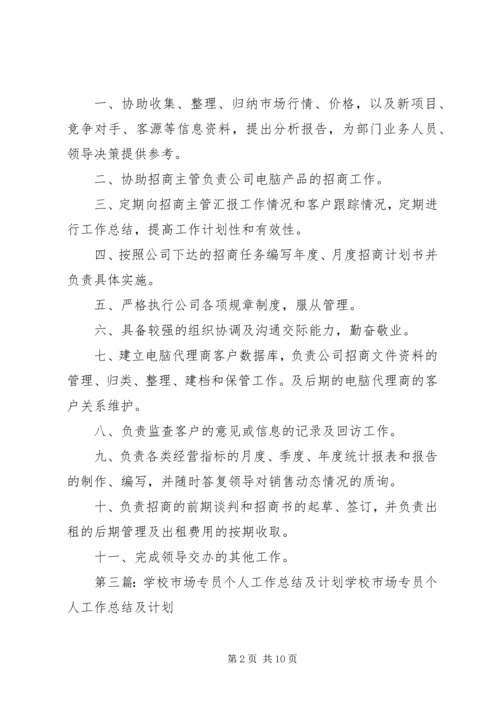 一、协助收集、整理、归纳市场行情、价格，以及新项目、竞争对手、客源等信息资料，提出分析报告，为部门业务人员、领导决策提供参考。

二、协助招商主管负责公司电脑产品的招商工作。

三、定期向招商主管汇报工作情况和客户跟踪情况，定期进行工作总结，提高工作计划性和有效性。

四、按照公司下达的招商任务编写年度、月度招商计划书并负责具体实施。

五、严格执行公司各项规章制度，服从管理。

六、具备较强的组织协调及沟通交际能力，勤奋敬业。

七、建立电脑代理商客户数据库，负责公司招商文件资料的管理、归类、整理、建档和保管工作。及后期的电脑代理商的客户关系维护。

八、负责监查客户的意见或信息的记录及回访工作。

九、负责各类经营指标的月度、季度、年度统计报表和报告的制作、编写，并随时答复领导对销售动态情况的质询。

十、负责招商的前期谈判和招商书的起草、签订，并负责出租的后期管理及出租费用的按期收取。

十一、完成领导交办的其他工作。

第三篇：学校市场专员个人工作总结及计划学校市场专员个人工作总结及计划

第 2 页 共 10 页